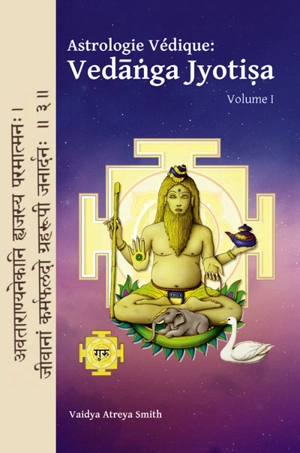 अवताराण्यनेकानि ह्यजस्य परमात्मनः ।
जीवानां कर्मफलदो ग्रहरूपी जनार्दनः ॥ ३ ॥

Astrologie Védique:
Vedāṅga Jyotiṣa

Volume I

गुरु

Vaidya Atreya Smith